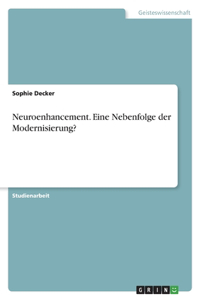 Geisteswissenschaft

Sophie Decker

Neuroenhancement. Eine Nebenfolge der Modernisierung?

Studienarbeit

GRIN